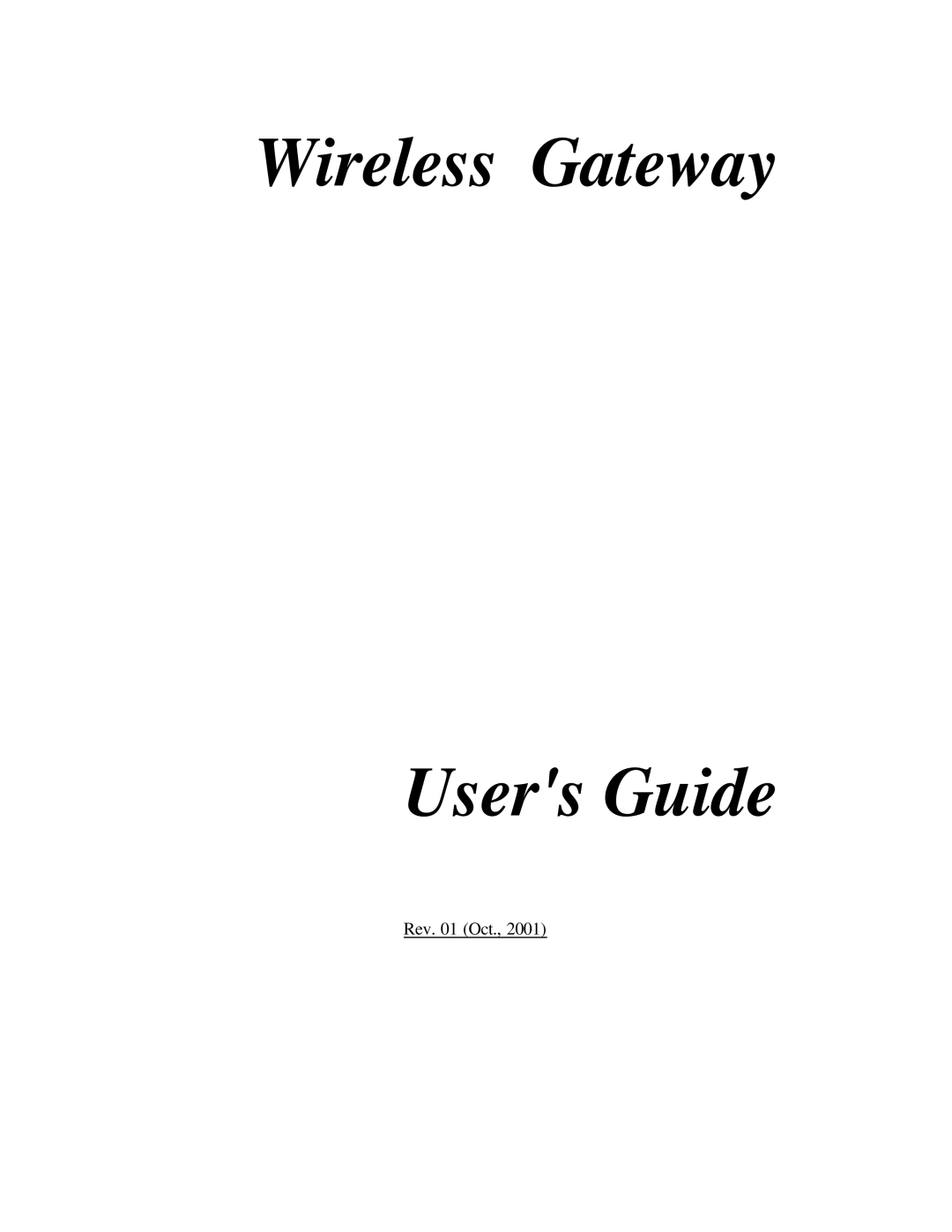 Wireless Gateway

User's Guide

Rev. 01 (Oct., 2001)